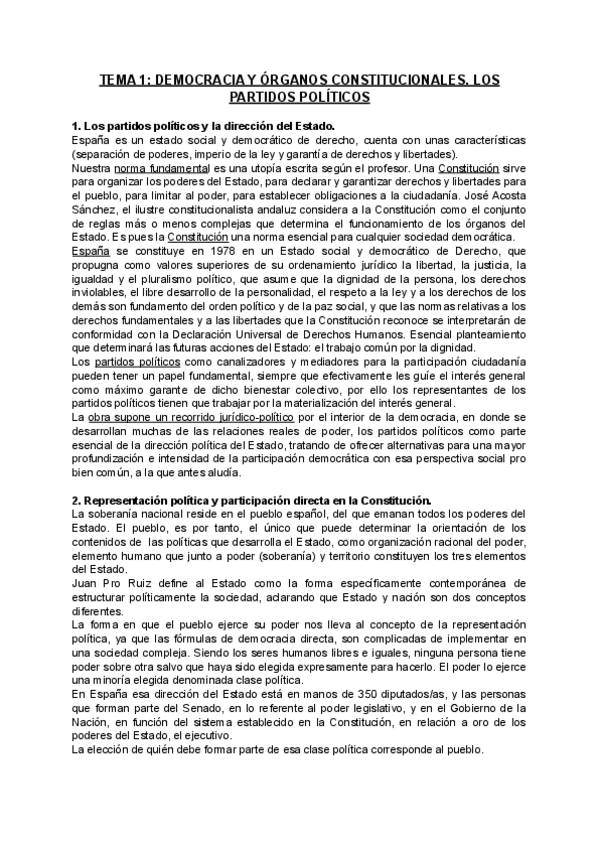 TEMA 1: DEMOCRACIA Y ÓRGANOS CONSTITUCIONALES. LOS PARTIDOS POLÍTICOS

1. Los partidos políticos y la dirección del Estado.
España es un estado social y democrático de derecho, cuenta con unas características (separación de poderes, imperio de la ley y garantía de derechos y libertades).
Nuestra norma fundamental es una utopía escrita según el profesor. Una Constitución sirve para organizar los poderes del Estado, para declarar y garantizar derechos y libertades para el pueblo, para limitar al poder, para establecer obligaciones a la ciudadanía. José Acosta Sánchez, el ilustre constitucionalista andaluz considera a la Constitución como el conjunto de reglas más o menos complejas que determina el funcionamiento de los órganos del Estado. Es pues la Constitución una norma esencial para cualquier sociedad democrática.
España se constituye en 1978 en un Estado social y democrático de Derecho, que propugna como valores superiores de su ordenamiento jurídico la libertad, la justicia, la igualdad y el pluralismo político, que asume que la dignidad de la persona, los derechos inviolables, el libre desarrollo de la personalidad, el respeto a la ley y a los derechos de los demás son fundamento del orden político y de la paz social, y que las normas relativas a los derechos fundamentales y a las libertades que la Constitución reconoce se interpretarán de conformidad con la Declaración Universal de Derechos Humanos. Esencial planteamiento que determinará las futuras acciones del Estado: el trabajo común por la dignidad.
Los partidos políticos como canalizadores y mediadores para la participación ciudadanía pueden tener un papel fundamental, siempre que efectivamente les guíe el interés general como máximo garante de dicho bienestar colectivo, por ello los representantes de los partidos políticos tienen que trabajar por la materialización del interés general.
La obra supone un recorrido jurídico-político por el interior de la democracia, en donde se desarrollan muchas de las relaciones reales de poder, los partidos políticos como parte esencial de la dirección política del Estado, tratando de ofrecer alternativas para una mayor profundización e intensidad de la participación democrática con esa perspectiva social pro bien común, a la que antes aludía.

2. Representación política y participación directa en la Constitución.
La soberanía nacional reside en el pueblo español, del que emanan todos los poderes del Estado. El pueblo, es por tanto, el único que puede determinar la orientación de los contenidos de las políticas que desarrolla el Estado, como organización racional del poder, elemento humano que junto a poder (soberanía) y territorio constituyen los tres elementos del Estado.
Juan Pro Ruiz define al Estado como la forma específicamente contemporánea de estructurar políticamente la sociedad, aclarando que Estado y nación son dos conceptos diferentes.
La forma en que el pueblo ejerce su poder nos lleva al concepto de la representación política, ya que las fórmulas de democracia directa, son complicadas de implementar en una sociedad compleja. Siendo los seres humanos libres e iguales, ninguna persona tiene poder sobre otra salvo que haya sido elegida expresamente para hacerlo. El poder lo ejerce una minoría elegida denominada clase política.
En España esa dirección del Estado está en manos de 350 diputados/as, y las personas que forman parte del Senado, en lo referente al poder legislativo, y en el Gobierno de la Nación, en función del sistema establecido en la Constitución, en relación a oro de los poderes del Estado, el ejecutivo.
La elección de quién debe formar parte de esa clase política corresponde al pueblo.